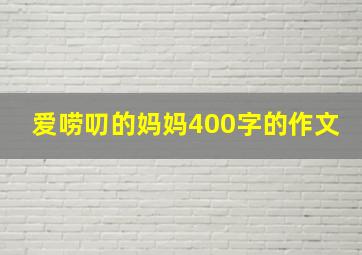 爱唠叨的妈妈400字的作文